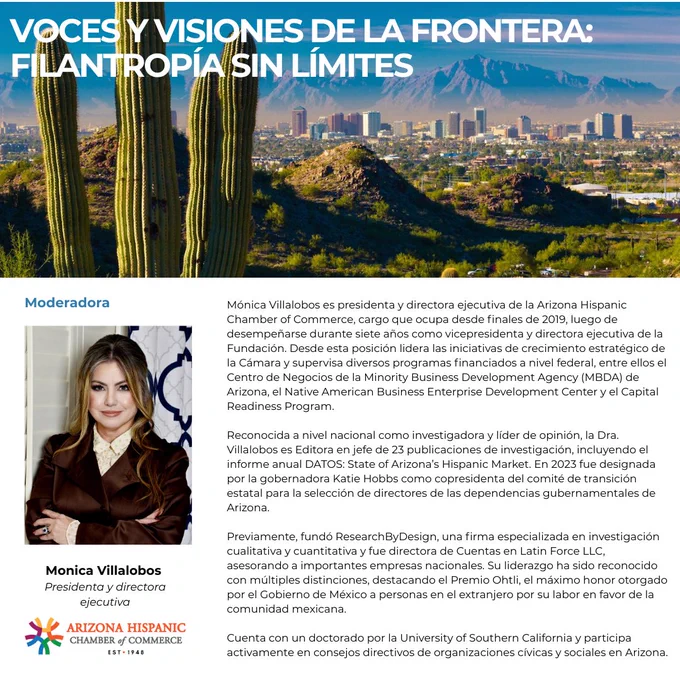 VOCES Y VISIONES DE LA FRONTERA: FILANTROPÍA SIN LÍMITES

Moderadora

Monica Villalobos
Presidenta y directora ejecutiva

ARIZONA HISPANIC CHAMBER of COMMERCE
EST · 1948

Mónica Villalobos es presidenta y directora ejecutiva de la Arizona Hispanic Chamber of Commerce, cargo que ocupa desde finales de 2019, luego de desempeñarse durante siete años como vicepresidenta y directora ejecutiva de la Fundación. Desde esta posición lidera las iniciativas de crecimiento estratégico de la Cámara y supervisa diversos programas financiados a nivel federal, entre ellos el Centro de Negocios de la Minority Business Development Agency (MBDA) de Arizona, el Native American Business Enterprise Development Center y el Capital Readiness Program.

Reconocida a nivel nacional como investigadora y líder de opinión, la Dra. Villalobos es Editora en jefe de 23 publicaciones de investigación, incluyendo el informe anual DATOS: State of Arizona's Hispanic Market. En 2023 fue designada por la gobernadora Katie Hobbs como copresidenta del comité de transición estatal para la selección de directores de las dependencias gubernamentales de Arizona.

Previamente, fundó ResearchByDesign, una firma especializada en investigación cualitativa y cuantitativa y fue directora de Cuentas en Latin Force LLC, asesorando a importantes empresas nacionales. Su liderazgo ha sido reconocido con múltiples distinciones, destacando el Premio Ohtli, el máximo honor otorgado por el Gobierno de México a personas en el extranjero por su labor en favor de la comunidad mexicana.

Cuenta con un doctorado por la University of Southern California y participa activamente en consejos directivos de organizaciones cívicas y sociales en Arizona.